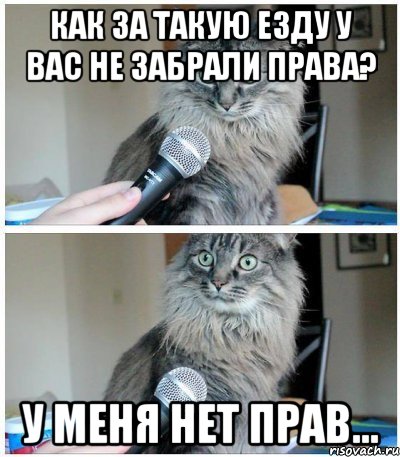 КАК ЗА ТАКУЮ ЕЗДУ У ВАС НЕ ЗАБРАЛИ ПРАВА?

У МЕНЯ НЕТ ПРАВ...

risovach.ru